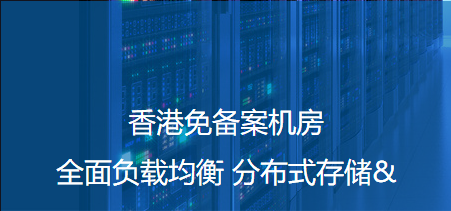 香港免备案机房

全面负载均衡 分布式存储&